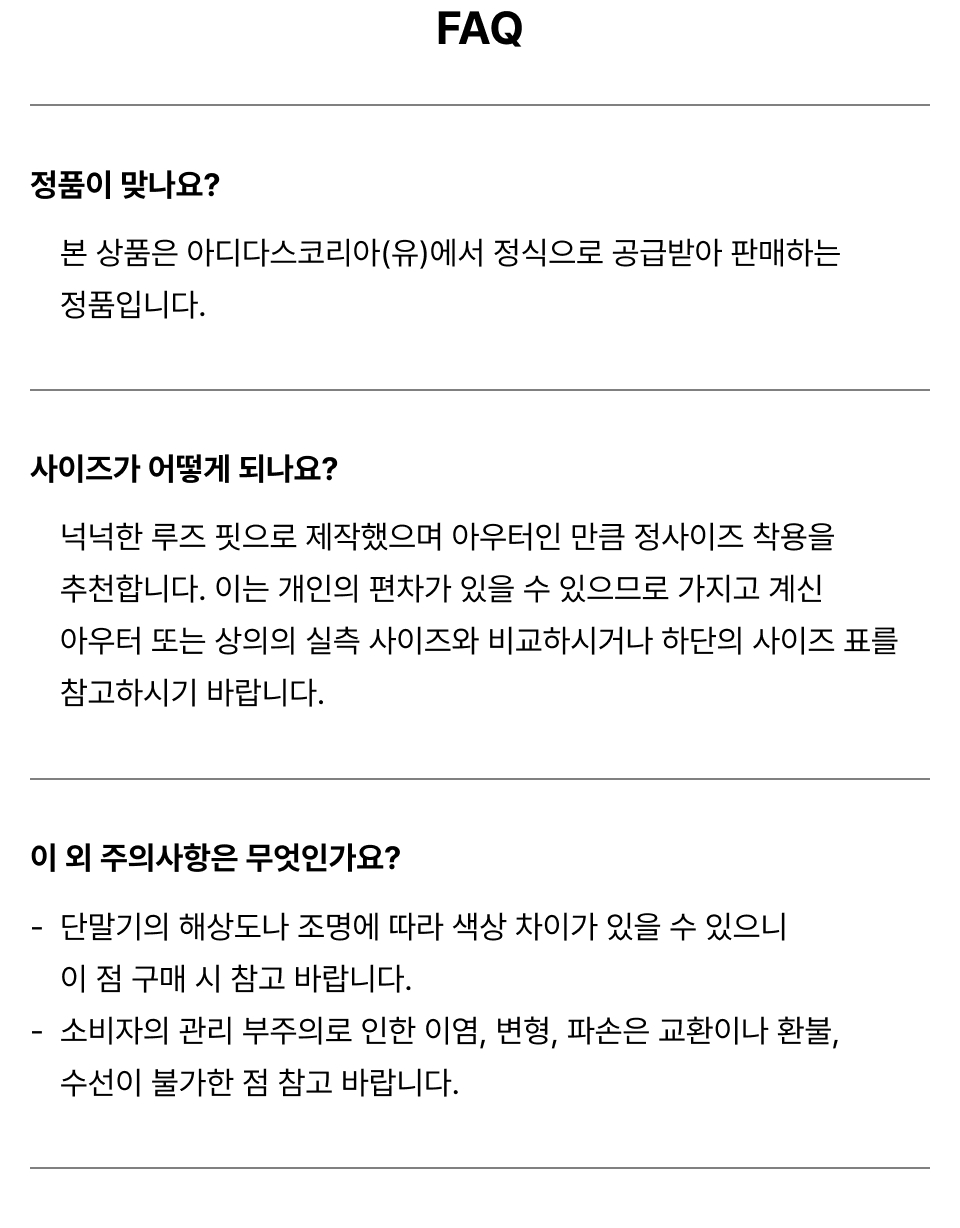 FAQ

정품이 맞나요?

본 상품은 아디다스코리아(유)에서 정식으로 공급받아 판매하는 정품입니다.

사이즈가 어떻게 되나요?

넉넉한 루즈 핏으로 제작했으며 아우터인 만큼 정사이즈 착용을 추천합니다. 이는 개인의 편차가 있을 수 있으므로 가지고 계신 아우터 또는 상의의 실측 사이즈와 비교하시거나 하단의 사이즈 표를 참고하시기 바랍니다.

이 외 주의사항은 무엇인가요?

- 단말기의 해상도나 조명에 따라 색상 차이가 있을 수 있으니 이 점 구매 시 참고 바랍니다.
- 소비자의 관리 부주의로 인한 이염, 변형, 파손은 교환이나 환불, 수선이 불가한 점 참고 바랍니다.